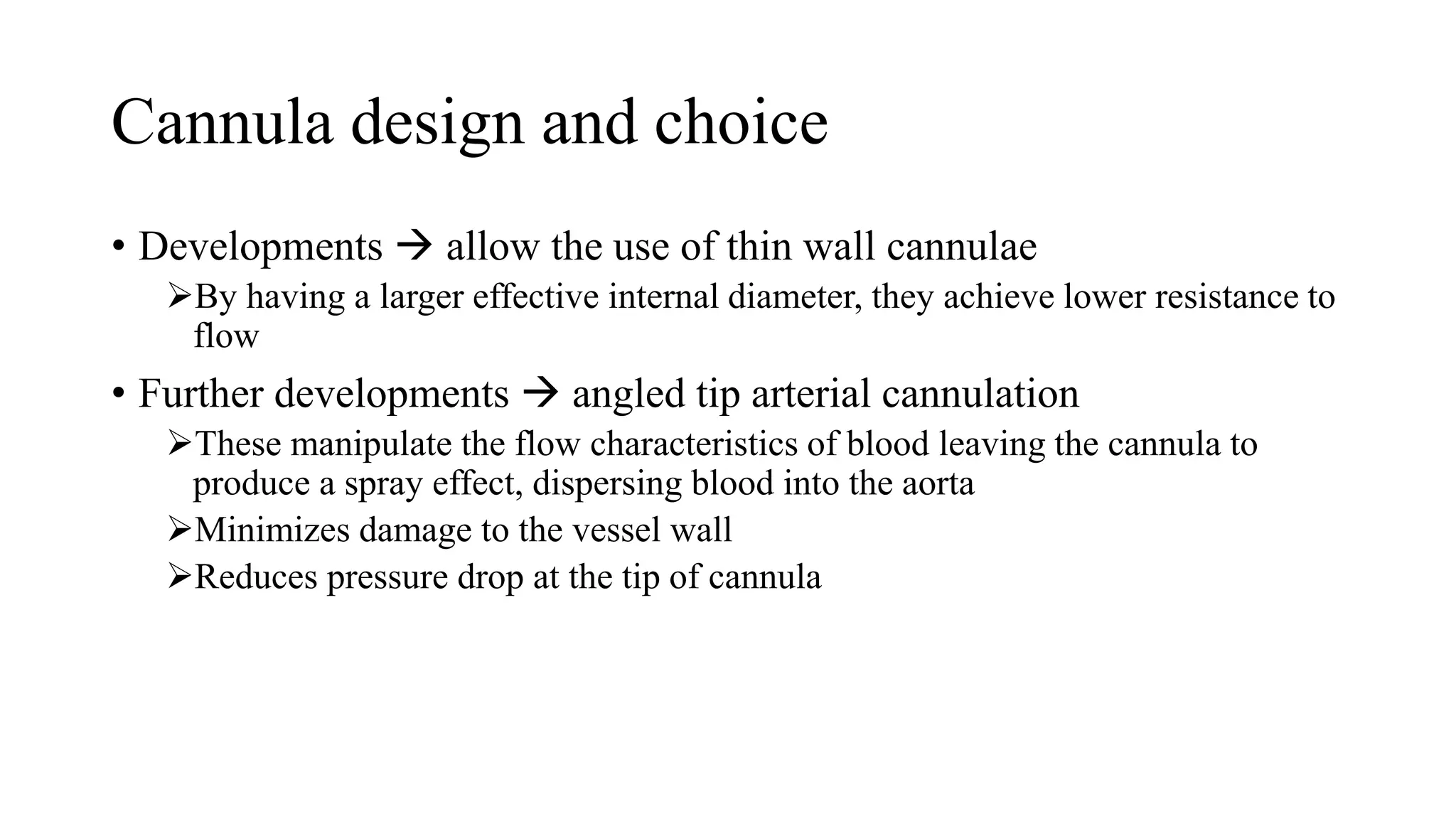 Cannula design and choice

• Developments → allow the use of thin wall cannulae

➢By having a larger effective internal diameter, they achieve lower resistance to flow

• Further developments → angled tip arterial cannulation

➢These manipulate the flow characteristics of blood leaving the cannula to produce a spray effect, dispersing blood into the aorta

➢Minimizes damage to the vessel wall

➢Reduces pressure drop at the tip of cannula